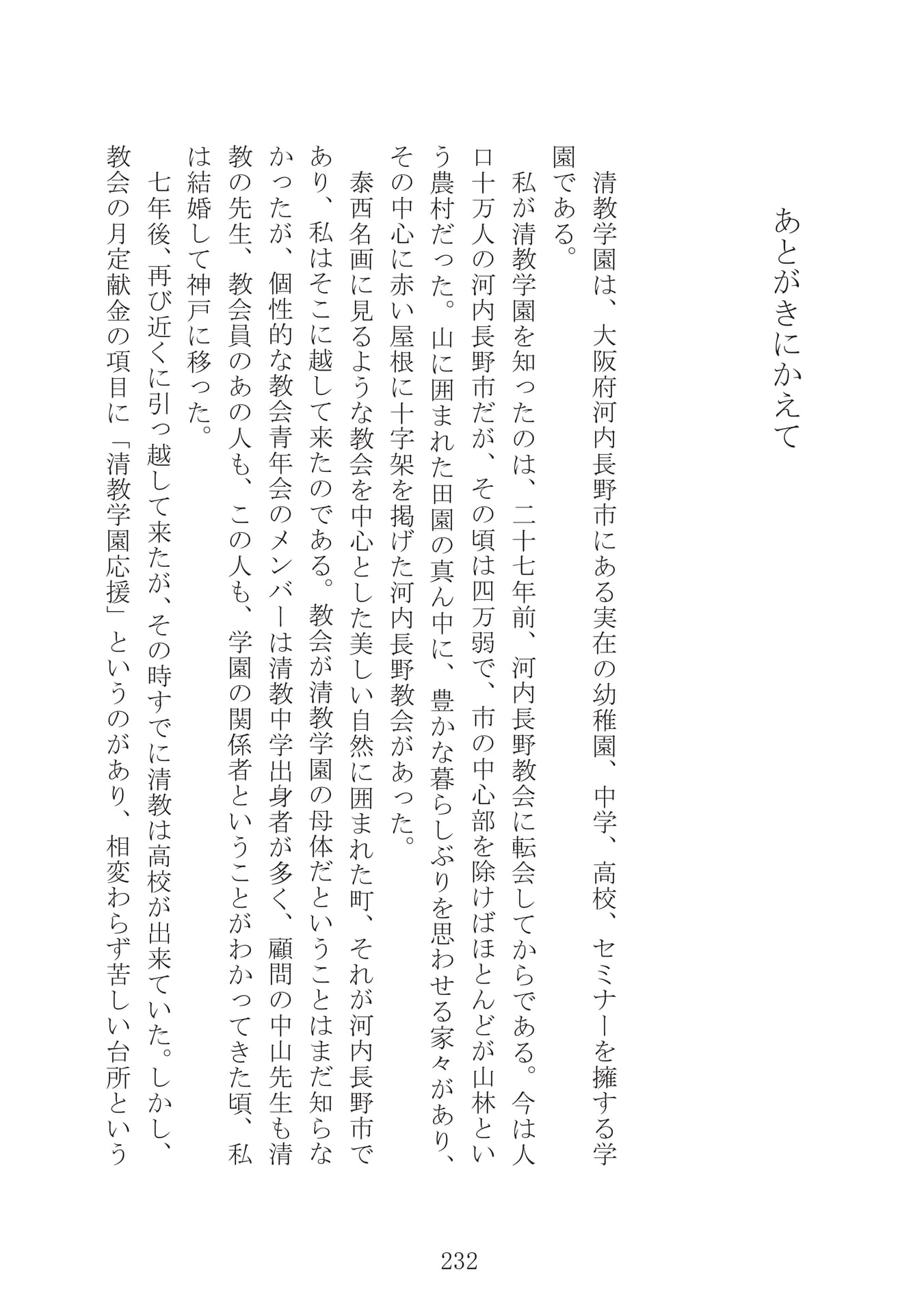 あとがきにかえて

清教学園は、大阪府河内長野市にある実在の幼稚園、中学、高校、セミナーを擁する学園である。

私が清教学園を知ったのは、二十七年前、河内長野教会に転会してからである。今は人口十万人の河内長野市だが、その頃は四万弱で、市の中心部を除けばほとんどが山林という農村だった。山に囲まれた田園の真ん中に、豊かな暮らしぶりを思わせる家々があり、その中心に赤い屋根に十字架を掲げた河内長野教会があった。

泰西名画に見るような教会を中心とした美しい自然に囲まれた町、それが河内長野市であり、私はそこに越して来たのである。教会が清教学園の母体だということはまだ知らなかったが、個性的な教会青年会のメンバーは清教中学出身者が多く、顧問の中山先生も清教の先生、教会員のあの人も、この人も、学園の関係者ということがわかってきた頃、私は結婚して神戸に移った。

七年後、再び近くに引っ越して来たが、その時すでに清教は高校が出来ていた。しかし、教会の月定献金の項目に「清教学園応援」というのがあり、相変わらず苦しい台所という

232